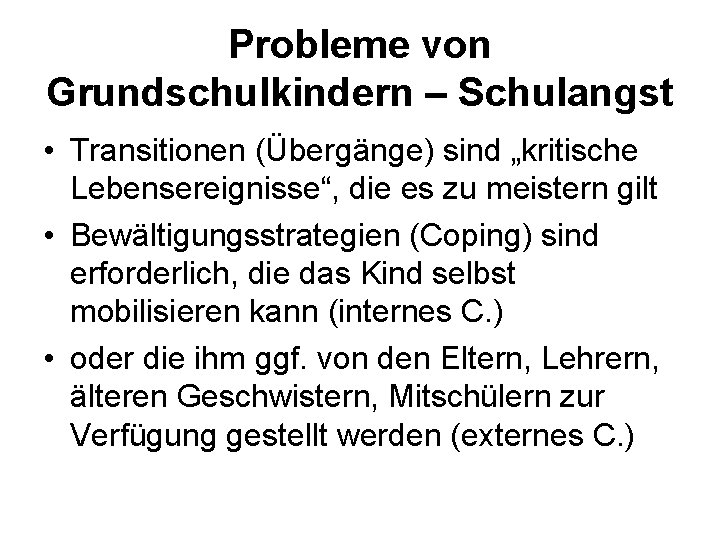 Probleme von Grundschulkindern – Schulangst

• Transitionen (Übergänge) sind „kritische Lebensereignisse“, die es zu meistern gilt
• Bewältigungsstrategien (Coping) sind erforderlich, die das Kind selbst mobilisieren kann (internes C.)
• oder die ihm ggf. von den Eltern, Lehrern, älteren Geschwistern, Mitschülern zur Verfügung gestellt werden (externes C.)